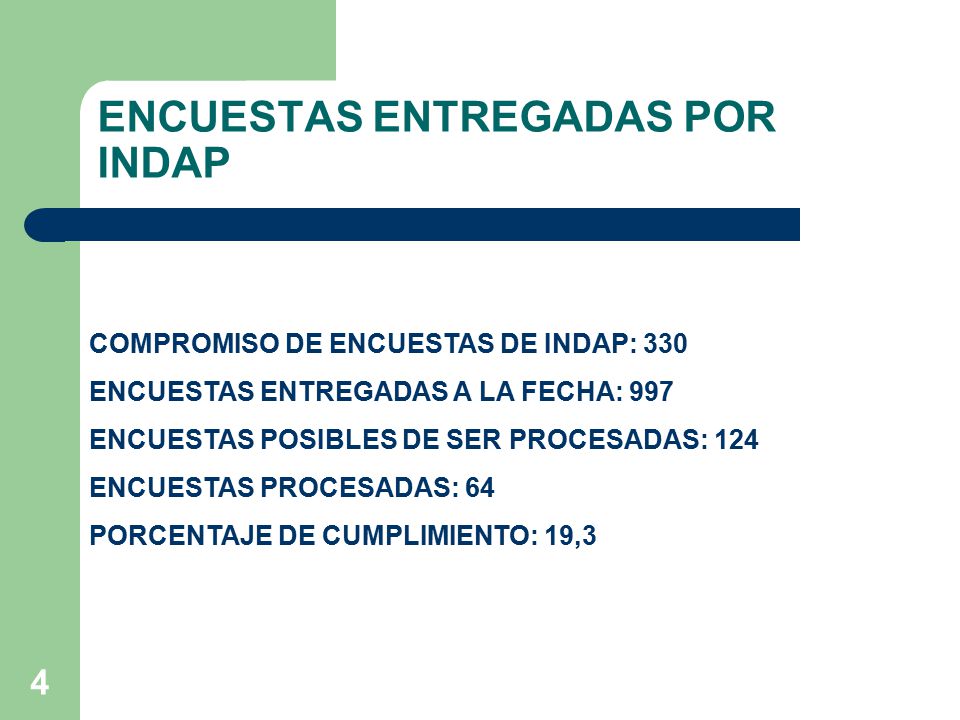 ENCUESTAS ENTREGADAS POR INDAP

COMPROMISO DE ENCUESTAS DE INDAP: 330

ENCUESTAS ENTREGADAS A LA FECHA: 997

ENCUESTAS POSIBLES DE SER PROCESADAS: 124

ENCUESTAS PROCESADAS: 64

PORCENTAJE DE CUMPLIMIENTO: 19,3

4